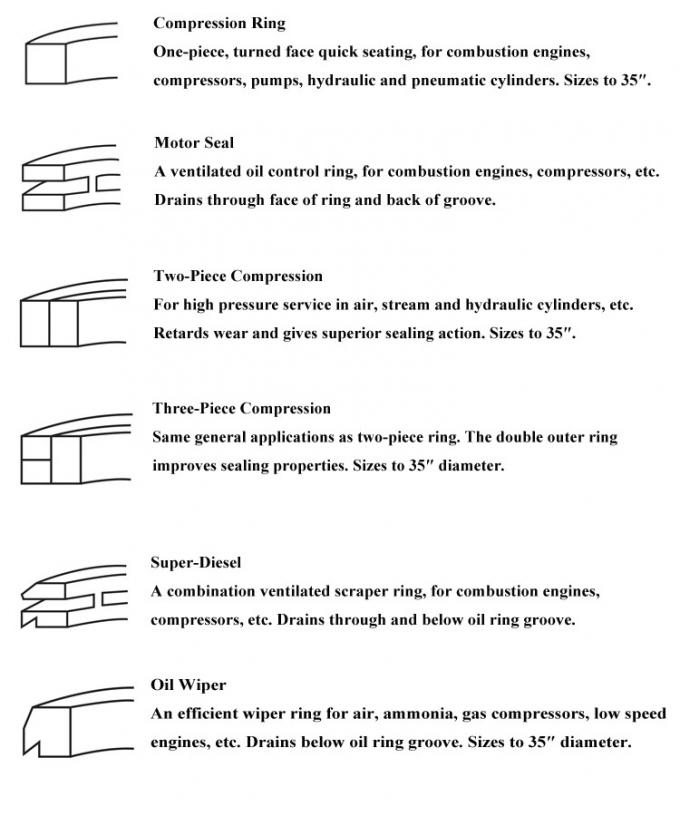 Compression Ring
One-piece, turned face quick seating, for combustion engines, compressors, pumps, hydraulic and pneumatic cylinders. Sizes to 35″.

Motor Seal
A ventilated oil control ring, for combustion engines, compressors, etc. Drains through face of ring and back of groove.

Two-Piece Compression
For high pressure service in air, stream and hydraulic cylinders, etc. Retards wear and gives superior sealing action. Sizes to 35″.

Three-Piece Compression
Same general applications as two-piece ring. The double outer ring improves sealing properties. Sizes to 35″ diameter.

Super-Diesel
A combination ventilated scraper ring, for combustion engines, compressors, etc. Drains through and below oil ring groove.

Oil Wiper
An efficient wiper ring for air, ammonia, gas compressors, low speed engines, etc. Drains below oil ring groove. Sizes to 35″ diameter.